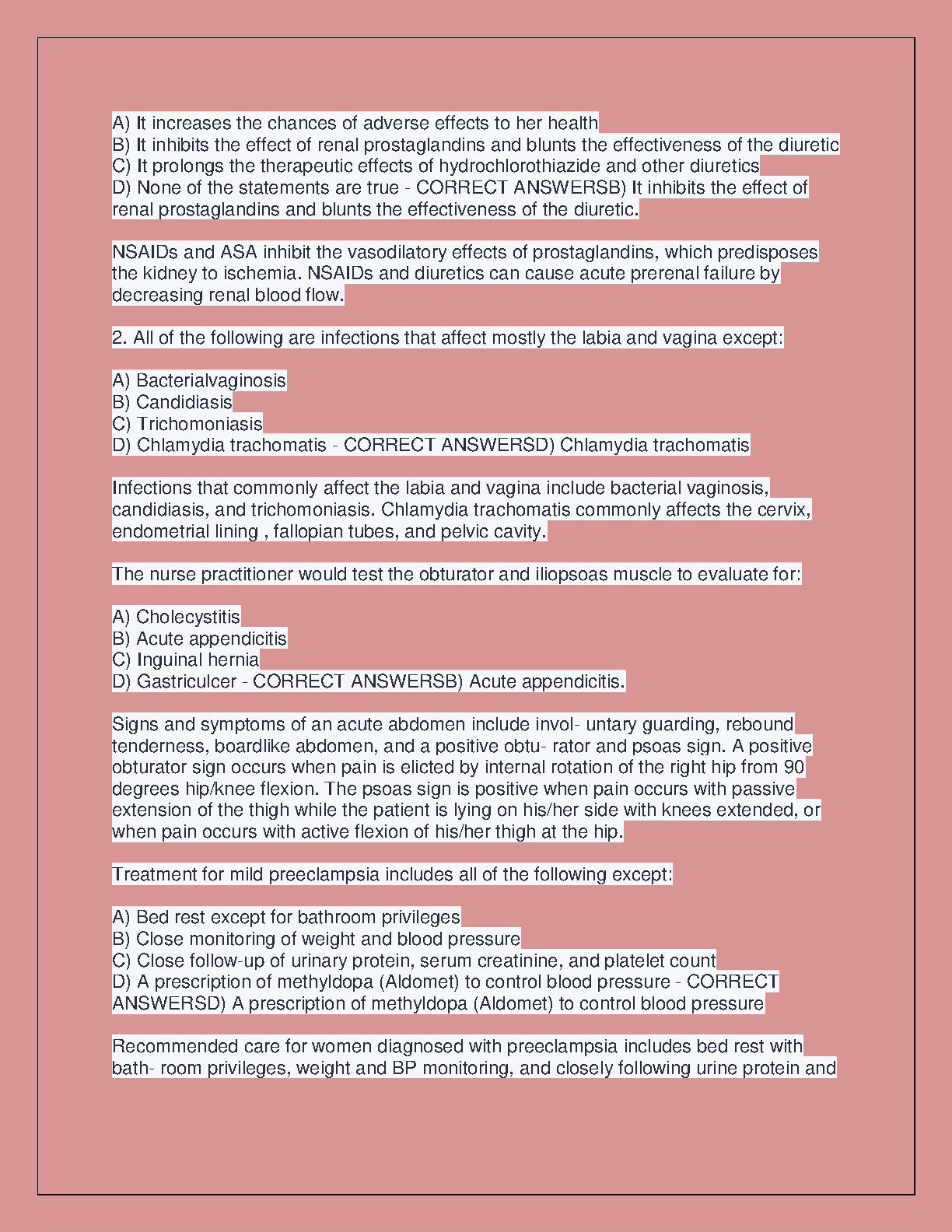 A) It increases the chances of adverse effects to her health
B) It inhibits the effect of renal prostaglandins and blunts the effectiveness of the diuretic
C) It prolongs the therapeutic effects of hydrochlorothiazide and other diuretics
D) None of the statements are true - CORRECT ANSWERSB) It inhibits the effect of renal prostaglandins and blunts the effectiveness of the diuretic.

NSAIDs and ASA inhibit the vasodilatory effects of prostaglandins, which predisposes the kidney to ischemia. NSAIDs and diuretics can cause acute prerenal failure by decreasing renal blood flow.

2. All of the following are infections that affect mostly the labia and vagina except:

A) Bacterialvaginosis
B) Candidiasis
C) Trichomoniasis
D) Chlamydia trachomatis - CORRECT ANSWERSD) Chlamydia trachomatis

Infections that commonly affect the labia and vagina include bacterial vaginosis, candidiasis, and trichomoniasis. Chlamydia trachomatis commonly affects the cervix, endometrial lining , fallopian tubes, and pelvic cavity.

The nurse practitioner would test the obturator and iliopsoas muscle to evaluate for:

A) Cholecystitis
B) Acute appendicitis
C) Inguinal hernia
D) Gastriculcer - CORRECT ANSWERSB) Acute appendicitis.

Signs and symptoms of an acute abdomen include invol- untary guarding, rebound tenderness, boardlike abdomen, and a positive obtu- rator and psoas sign. A positive obturator sign occurs when pain is elicted by internal rotation of the right hip from 90 degrees hip/knee flexion. The psoas sign is positive when pain occurs with passive extension of the thigh while the patient is lying on his/her side with knees extended, or when pain occurs with active flexion of his/her thigh at the hip.

Treatment for mild preeclampsia includes all of the following except:

A) Bed rest except for bathroom privileges
B) Close monitoring of weight and blood pressure
C) Close follow-up of urinary protein, serum creatinine, and platelet count
D) A prescription of methyldopa (Aldomet) to control blood pressure - CORRECT ANSWERSD) A prescription of methyldopa (Aldomet) to control blood pressure

Recommended care for women diagnosed with preeclampsia includes bed rest with bath- room privileges, weight and BP monitoring, and closely following urine protein and